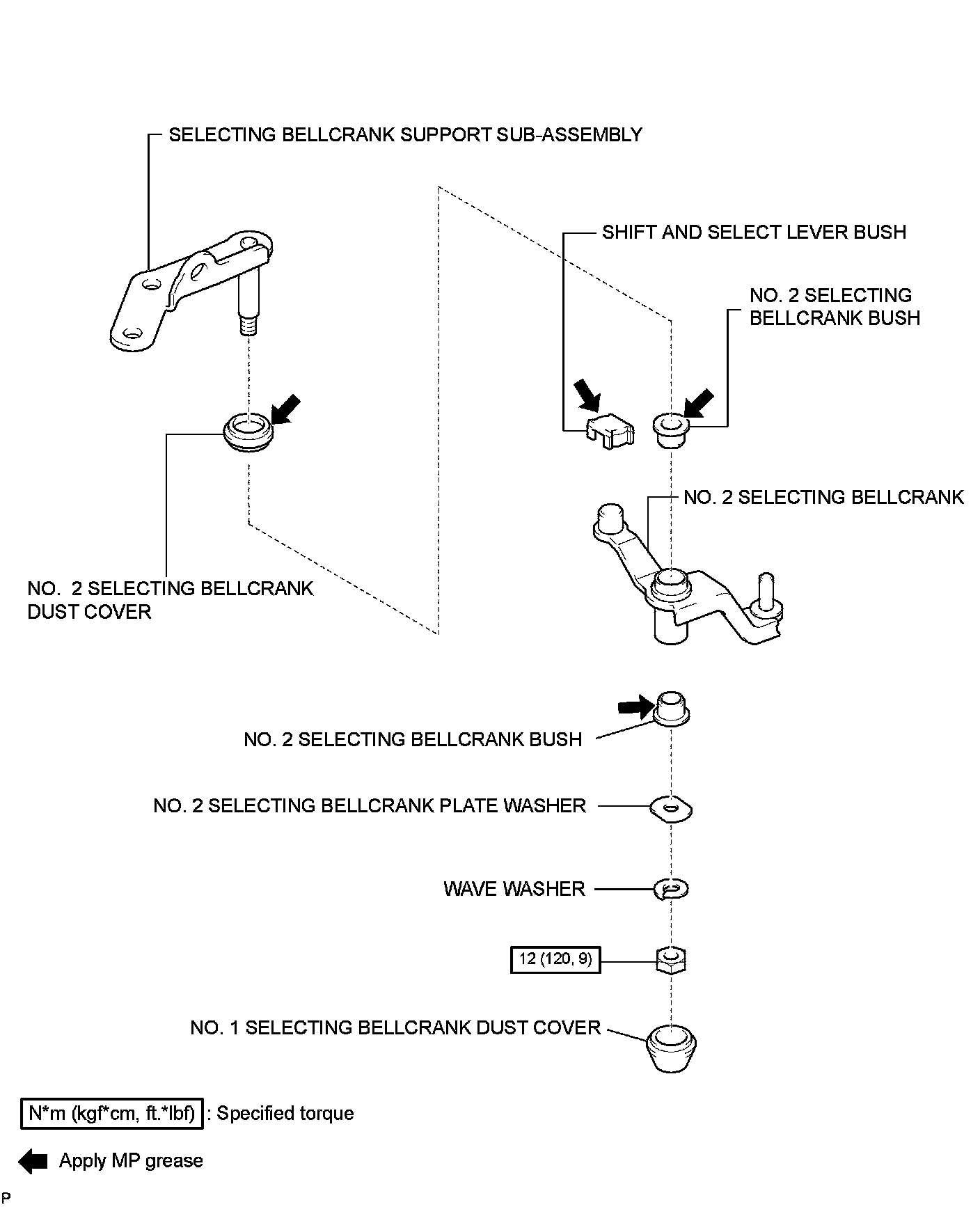 SELECTING BELLCRANK SUPPORT SUB-ASSEMBLY

SHIFT AND SELECT LEVER BUSH

NO. 2 SELECTING BELLCRANK BUSH

NO. 2 SELECTING BELLCRANK

NO. 2 SELECTING BELLCRANK DUST COVER

NO. 2 SELECTING BELLCRANK BUSH

NO. 2 SELECTING BELLCRANK PLATE WASHER

WAVE WASHER

12 (120, 9)

NO. 1 SELECTING BELLCRANK DUST COVER

N*m (kgf*cm, ft.*lbf) : Specified torque

Apply MP grease

P